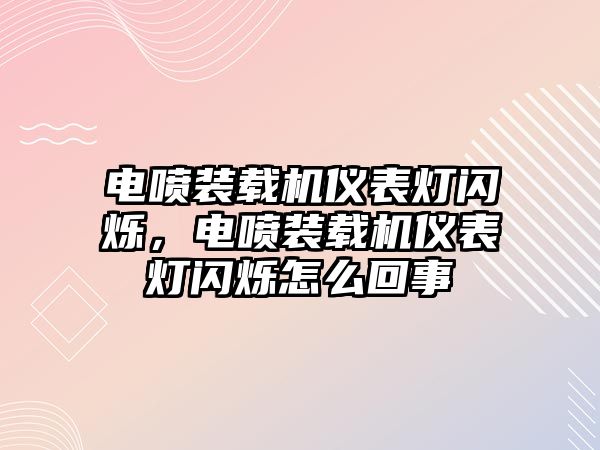 电喷装载机仪表灯闪烁，电喷装载机仪表灯闪烁怎么回事